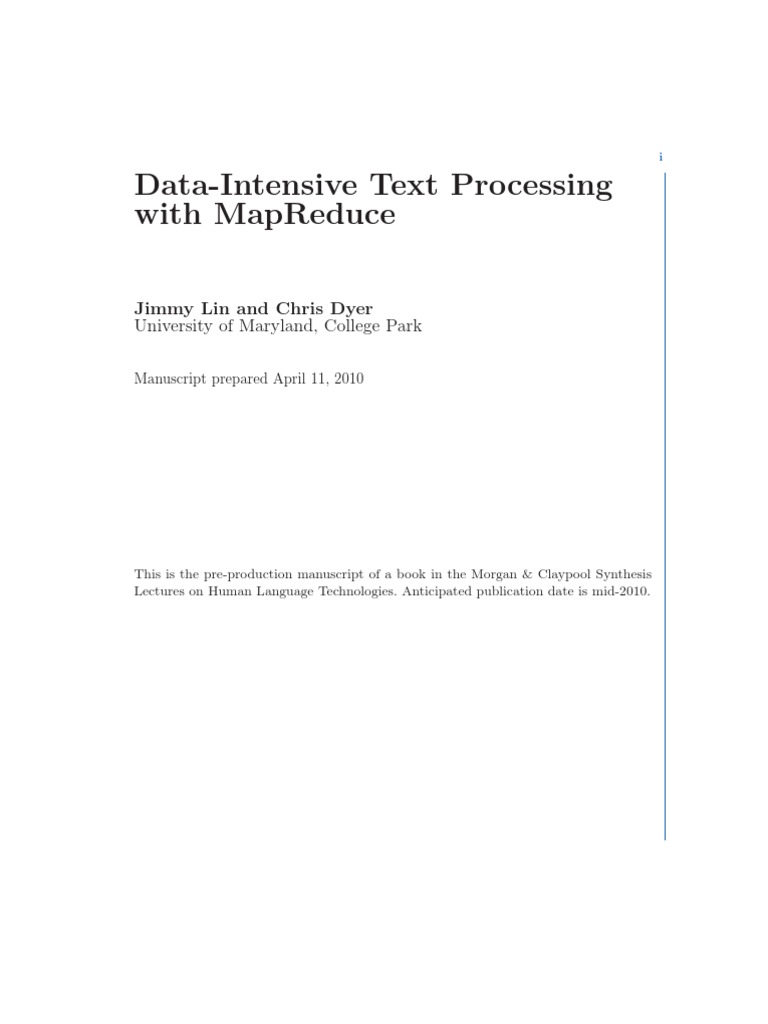 i

Data-Intensive Text Processing with MapReduce

Jimmy Lin and Chris Dyer
University of Maryland, College Park

Manuscript prepared April 11, 2010

This is the pre-production manuscript of a book in the Morgan & Claypool Synthesis Lectures on Human Language Technologies. Anticipated publication date is mid-2010.